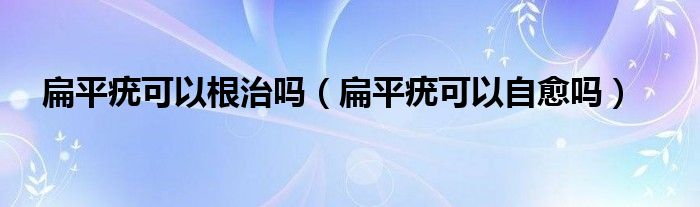 扁平疣可以根治吗（扁平疣可以自愈吗）